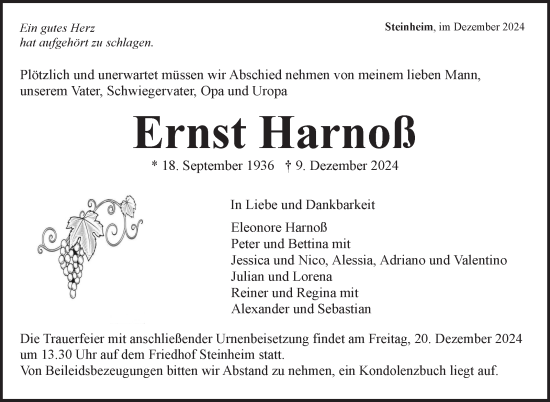 Ein gutes Herz
hat aufgehört zu schlagen.

Steinheim, im Dezember 2024

Plötzlich und unerwartet müssen wir Abschied nehmen von meinem lieben Mann, unserem Vater, Schwiegervater, Opa und Uropa

Ernst Harnoß

* 18. September 1936 † 9. Dezember 2024

In Liebe und Dankbarkeit

Eleonore Harnoß
Peter und Bettina mit
Jessica und Nico, Alessia, Adriano und Valentino
Julian und Lorena
Reiner und Regina mit
Alexander und Sebastian

Die Trauerfeier mit anschließender Urnenbeisetzung findet am Freitag, 20. Dezember 2024 um 13.30 Uhr auf dem Friedhof Steinheim statt.
Von Beileidsbezeugungen bitten wir Abstand zu nehmen, ein Kondolenzbuch liegt auf.